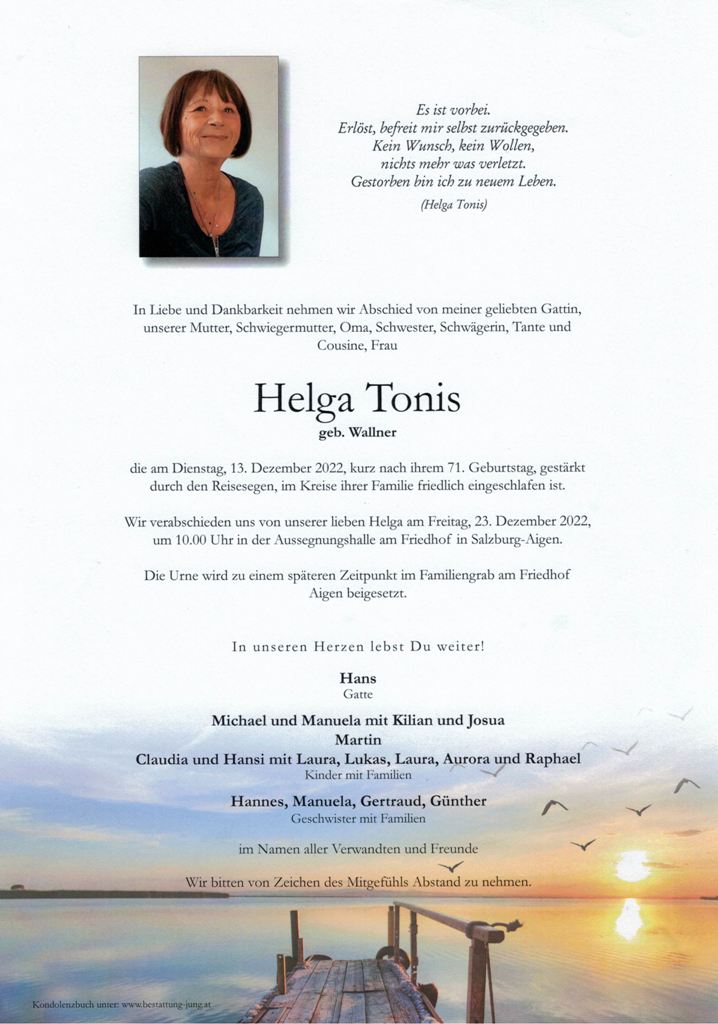 Es ist vorbei.
Erlöst, befreit mir selbst zurückgegeben.
Kein Wunsch, kein Wollen,
nichts mehr was verletzt.
Gestorben bin ich zu neuem Leben.
(Helga Tonis)

In Liebe und Dankbarkeit nehmen wir Abschied von meiner geliebten Gattin, unserer Mutter, Schwiegermutter, Oma, Schwester, Schwägerin, Tante und Cousine, Frau

Helga Tonis
geb. Wallner

die am Dienstag, 13. Dezember 2022, kurz nach ihrem 71. Geburtstag, gestärkt durch den Reisesegen, im Kreise ihrer Familie friedlich eingeschlafen ist.

Wir verabschieden uns von unserer lieben Helga am Freitag, 23. Dezember 2022, um 10.00 Uhr in der Aussegnungshalle am Friedhof in Salzburg-Aigen.

Die Urne wird zu einem späteren Zeitpunkt im Familiengrab am Friedhof Aigen beigesetzt.

In unseren Herzen lebst Du weiter!

Hans
Gatte

Michael und Manuela mit Kilian und Josua
Martin
Claudia und Hansi mit Laura, Lukas, Laura, Aurora und Raphael
Kinder mit Familien

Hannes, Manuela, Gertraud, Günther
Geschwister mit Familien

im Namen aller Verwandten und Freunde

Wir bitten von Zeichen des Mitgefühls Abstand zu nehmen.

Kondolenzbuch unter: www.bestattung-jung.at